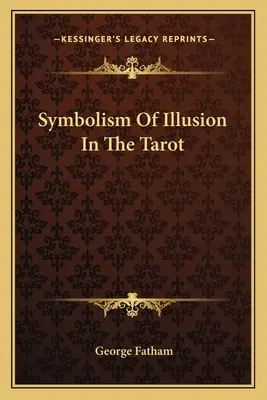 —KESSINGER'S LEGACY REPRINTS—

Symbolism Of Illusion In The Tarot

George Fatham